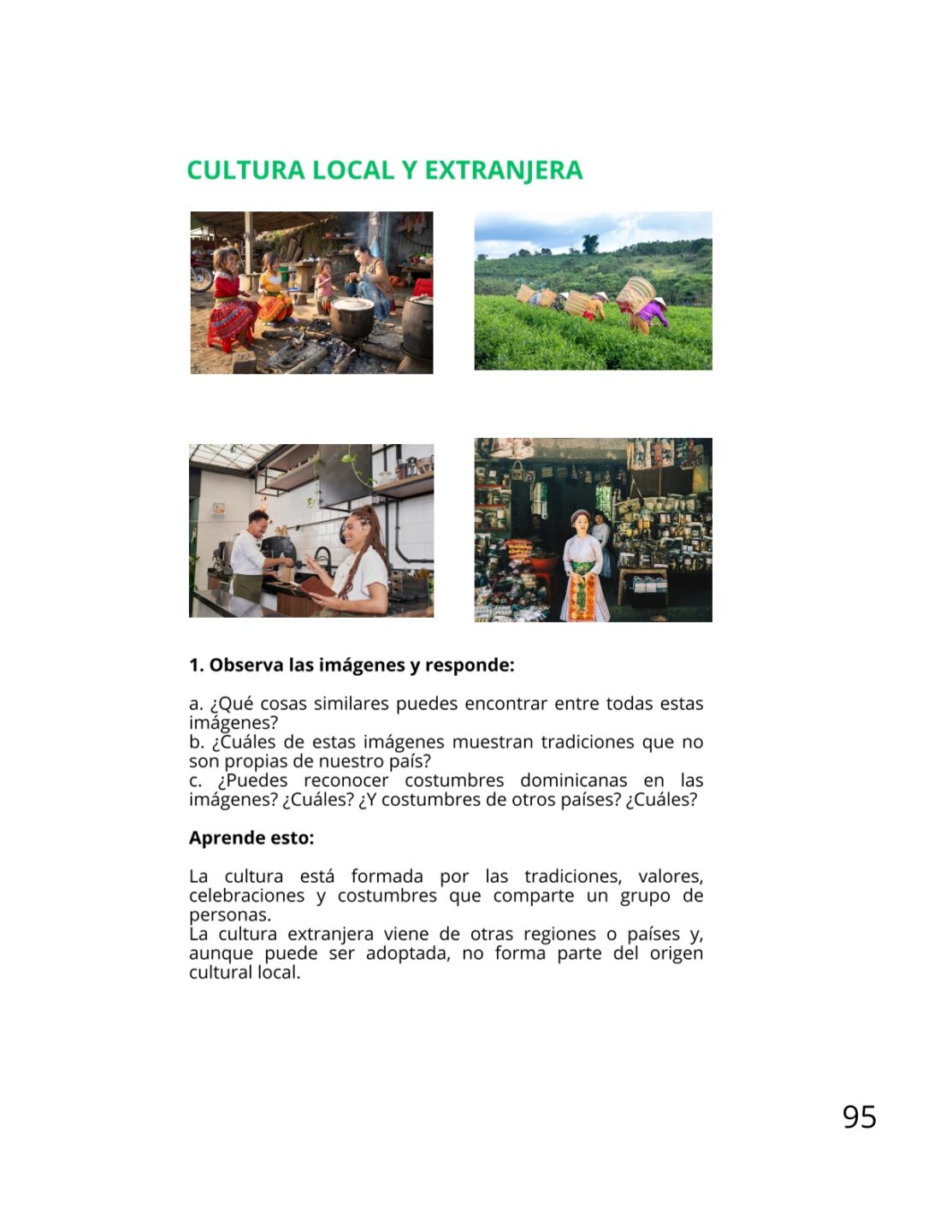 CULTURA LOCAL Y EXTRANJERA

1. Observa las imágenes y responde:

a. ¿Qué cosas similares puedes encontrar entre todas estas imágenes?
b. ¿Cuáles de estas imágenes muestran tradiciones que no son propias de nuestro país?
c. ¿Puedes reconocer costumbres dominicanas en las imágenes? ¿Cuáles? ¿Y costumbres de otros países? ¿Cuáles?

Aprende esto:

La cultura está formada por las tradiciones, valores, celebraciones y costumbres que comparte un grupo de personas.
La cultura extranjera viene de otras regiones o países y, aunque puede ser adoptada, no forma parte del origen cultural local.

95